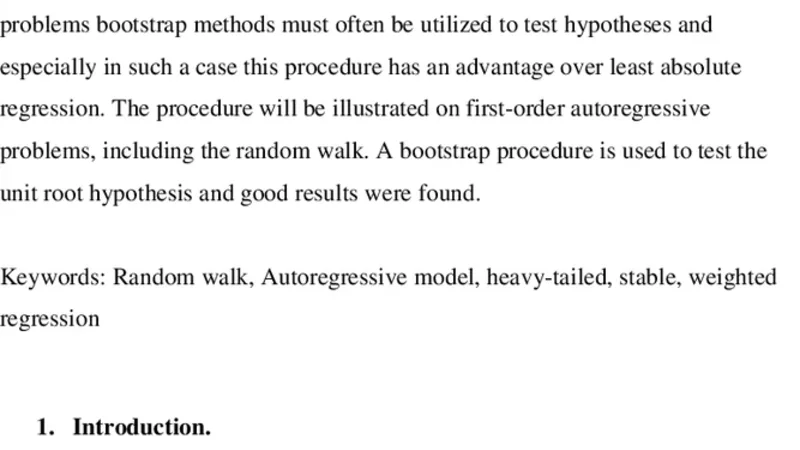 problems bootstrap methods must often be utilized to test hypotheses and especially in such a case this procedure has an advantage over least absolute regression. The procedure will be illustrated on first-order autoregressive problems, including the random walk. A bootstrap procedure is used to test the unit root hypothesis and good results were found.

Keywords: Random walk, Autoregressive model, heavy-tailed, stable, weighted regression

1. Introduction.